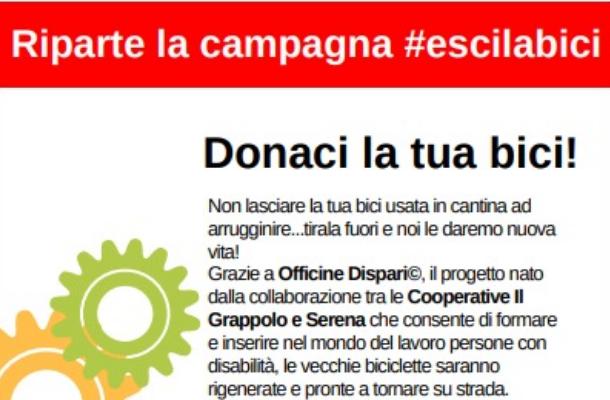 Riparte la campagna #escilabici

Donaci la tua bici!

Non lasciare la tua bici usata in cantina ad arrugginire...tirala fuori e noi le daremo nuova vita!

Grazie a Officine Dispari©, il progetto nato dalla collaborazione tra le Cooperative Il Grappolo e Serena che consente di formare e inserire nel mondo del lavoro persone con disabilità, le vecchie biciclette saranno rigenerate e pronte a tornare su strada.